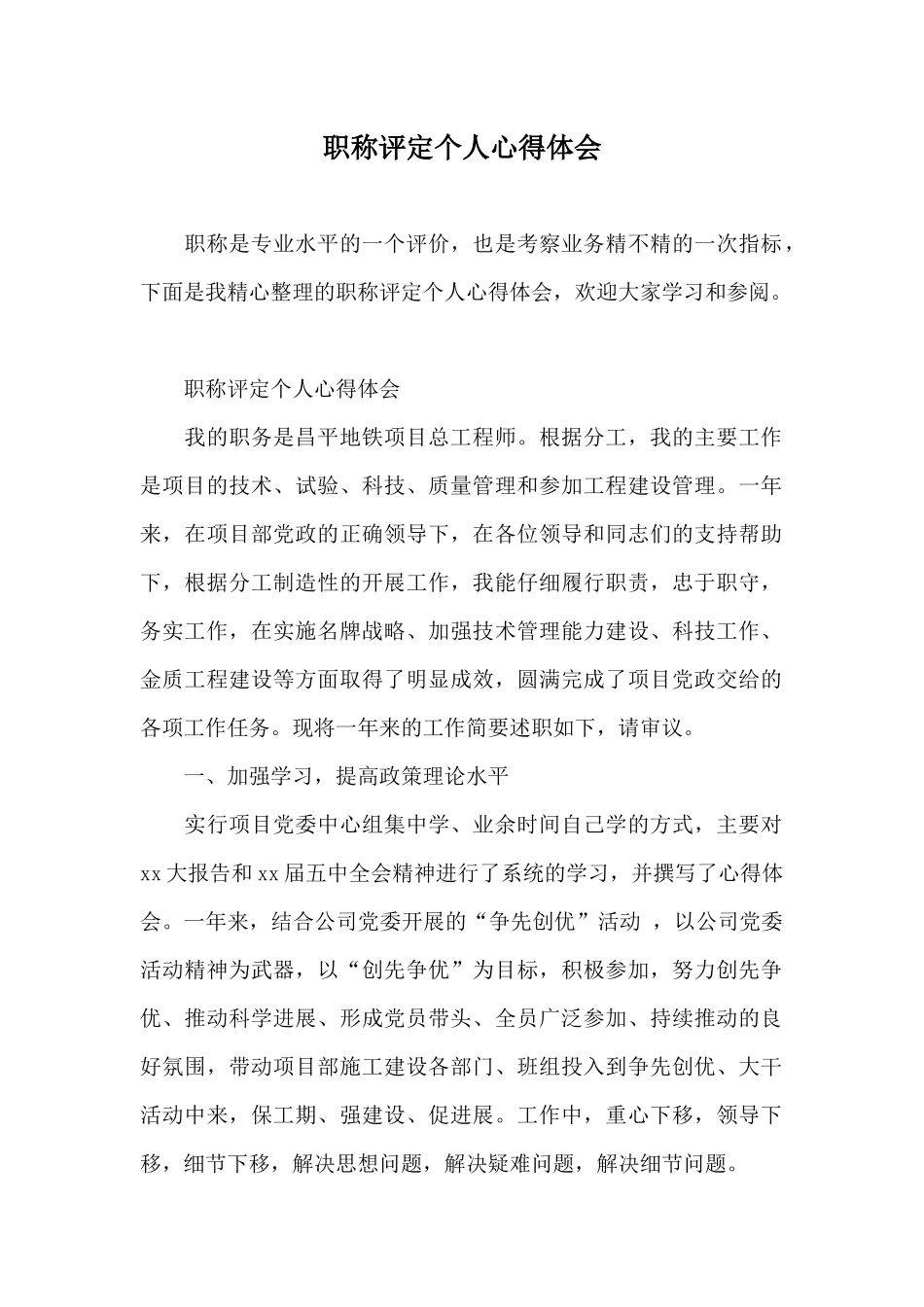 职称评定个人心得体会

职称是专业水平的一个评价，也是考察业务精不精的一次指标，下面是我精心整理的职称评定个人心得体会，欢迎大家学习和参阅。

职称评定个人心得体会

我的职务是昌平地铁项目总工程师。根据分工，我的主要工作是项目的技术、试验、科技、质量管理和参加工程建设管理。一年来，在项目部党政的正确领导下，在各位领导和同志们的支持帮助下，根据分工制造性的开展工作，我能仔细履行职责，忠于职守，务实工作，在实施名牌战略、加强技术管理能力建设、科技工作、金质工程建设等方面取得了明显成效，圆满完成了项目党政交给的各项工作任务。现将一年来的工作简要述职如下，请审议。

一、加强学习，提高政策理论水平

实行项目党委中心组集中学、业余时间自己学的方式，主要对xx大报告和xx届五中全会精神进行了系统的学习，并撰写了心得体会。一年来，结合公司党委开展的“争先创优”活动 ，以公司党委活动精神为武器，以“创先争优”为目标，积极参加，努力创先争优、推动科学进展、形成党员带头、全员广泛参加、持续推动的良好氛围，带动项目部施工建设各部门、班组投入到争先创优、大干活动中来，保工期、强建设、促进展。工作中，重心下移，领导下移，细节下移，解决思想问题，解决疑难问题，解决细节问题。